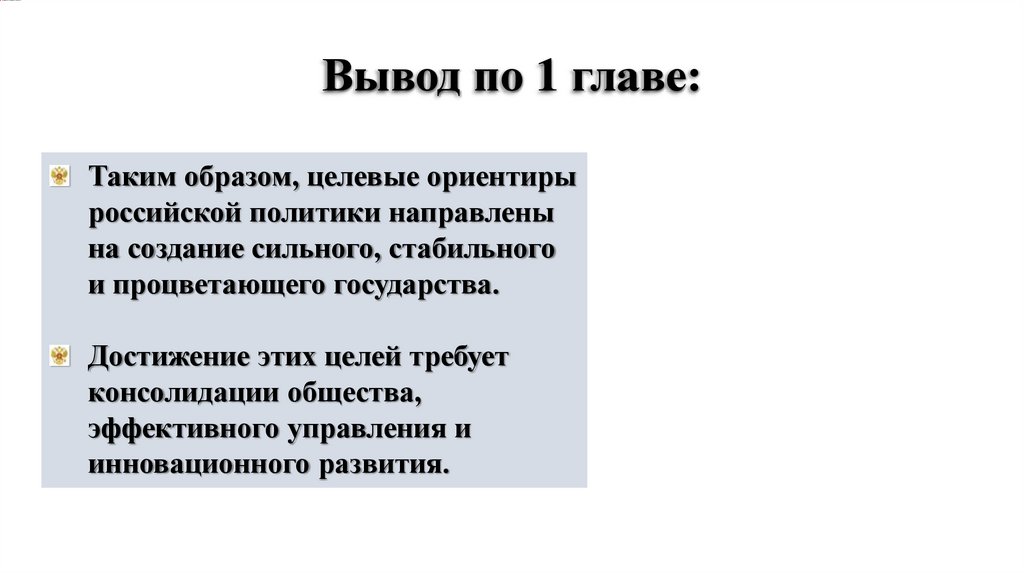 Вывод по 1 главе:

Таким образом, целевые ориентиры российской политики направлены на создание сильного, стабильного и процветающего государства.

Достижение этих целей требует консолидации общества, эффективного управления и инновационного развития.